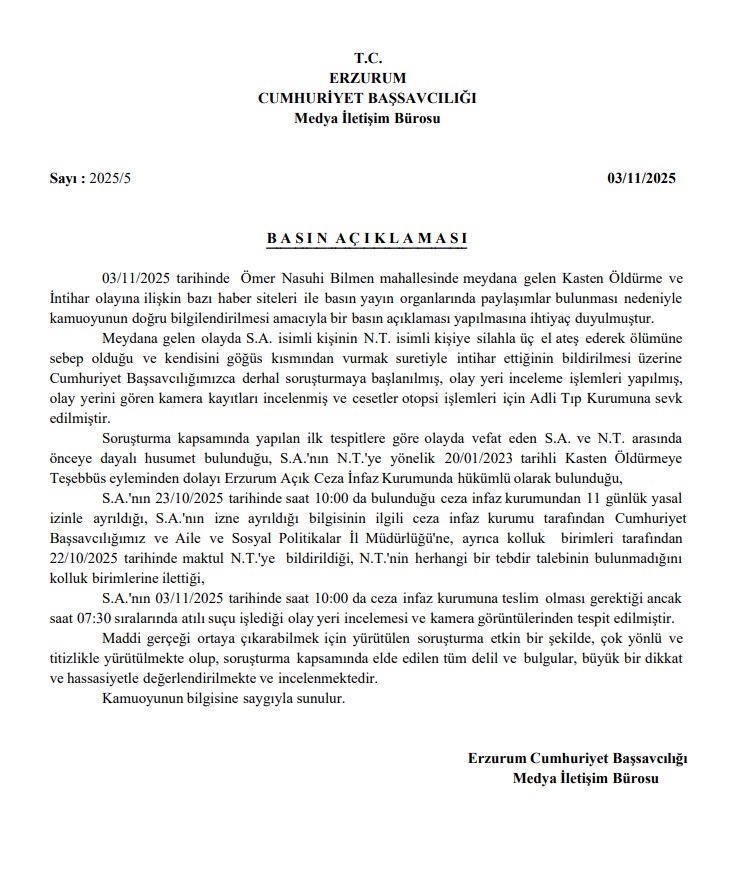 T.C.
ERZURUM
CUMHURİYET BAŞSAVCILIĞI
Medya İletişim Bürosu

Sayı : 2025/5

03/11/2025

BASIN AÇIKLAMASI

03/11/2025 tarihinde Ömer Nasuhi Bilmen mahallesinde meydana gelen Kasten Öldürme ve İntihar olayına ilişkin bazı haber siteleri ile basın yayın organlarında paylaşımlar bulunması nedeniyle kamuoyunun doğru bilgilendirilmesi amacıyla bir basın açıklaması yapılmasına ihtiyaç duyulmuştur.

Meydana gelen olayda S.A. isimli kişinin N.T. isimli kişiye silahla üç el ateş ederek ölümüne sebep olduğu ve kendisini göğüs kısmından vurmak suretiyle intihar ettiğinin bildirilmesi üzerine Cumhuriyet Başsavcılığımızca derhal soruşturmaya başlanılmış, olay yeri inceleme işlemleri yapılmış, olay yerini gören kamera kayıtları incelenmiş ve cesetler otopsi işlemleri için Adli Tıp Kurumuna sevk edilmiştir.

Soruşturma kapsamında yapılan ilk tespitlere göre olayda vefat eden S.A. ve N.T. arasında önceye dayalı husumet bulunduğu, S.A.'nın N.T.'ye yönelik 20/01/2023 tarihli Kasten Öldürmeye Teşebbüs eyleminden dolayı Erzurum Açık Ceza İnfaz Kurumunda hükümlü olarak bulunduğu,

S.A.'nın 23/10/2025 tarihinde saat 10:00 da bulunduğu ceza infaz kurumundan 11 günlük yasal izinle ayrıldığı, S.A.'nın izne ayrıldığı bilgisinin ilgili ceza infaz kurumu tarafından Cumhuriyet Başsavcılığımız ve Aile ve Sosyal Politikalar İl Müdürlüğü'ne, ayrıca kolluk birimleri tarafından 22/10/2025 tarihinde maktul N.T.'ye bildirildiği, N.T.'nin herhangi bir tebdir talebinin bulunmadığını kolluk birimlerine ilettiği,

S.A.'nın 03/11/2025 tarihinde saat 10:00 da ceza infaz kurumuna teslim olması gerektiği ancak saat 07:30 sıralarında atılı suçu işlediği olay yeri incelemesi ve kamera görüntülerinden tespit edilmiştir.

Maddi gerçeği ortaya çıkarabilmek için yürütülen soruşturma etkin bir şekilde, çok yönlü ve titizlikle yürütülmekte olup, soruşturma kapsamında elde edilen tüm delil ve bulgular, büyük bir dikkat ve hassasiyetle değerlendirilmekte ve incelenmektedir.

Kamuoyunun bilgisine saygıyla sunulur.

Erzurum Cumhuriyet Başsavcılığı
Medya İletişim Bürosu